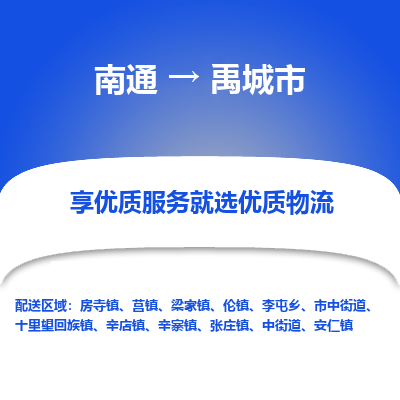 南通 → 禹城市

享优质服务就选优质物流

配送区域：房寺镇、莒镇、梁家镇、伦镇、李屯乡、市中街道、十里望回族镇、辛店镇、辛寨镇、张庄镇、中街道、安仁镇